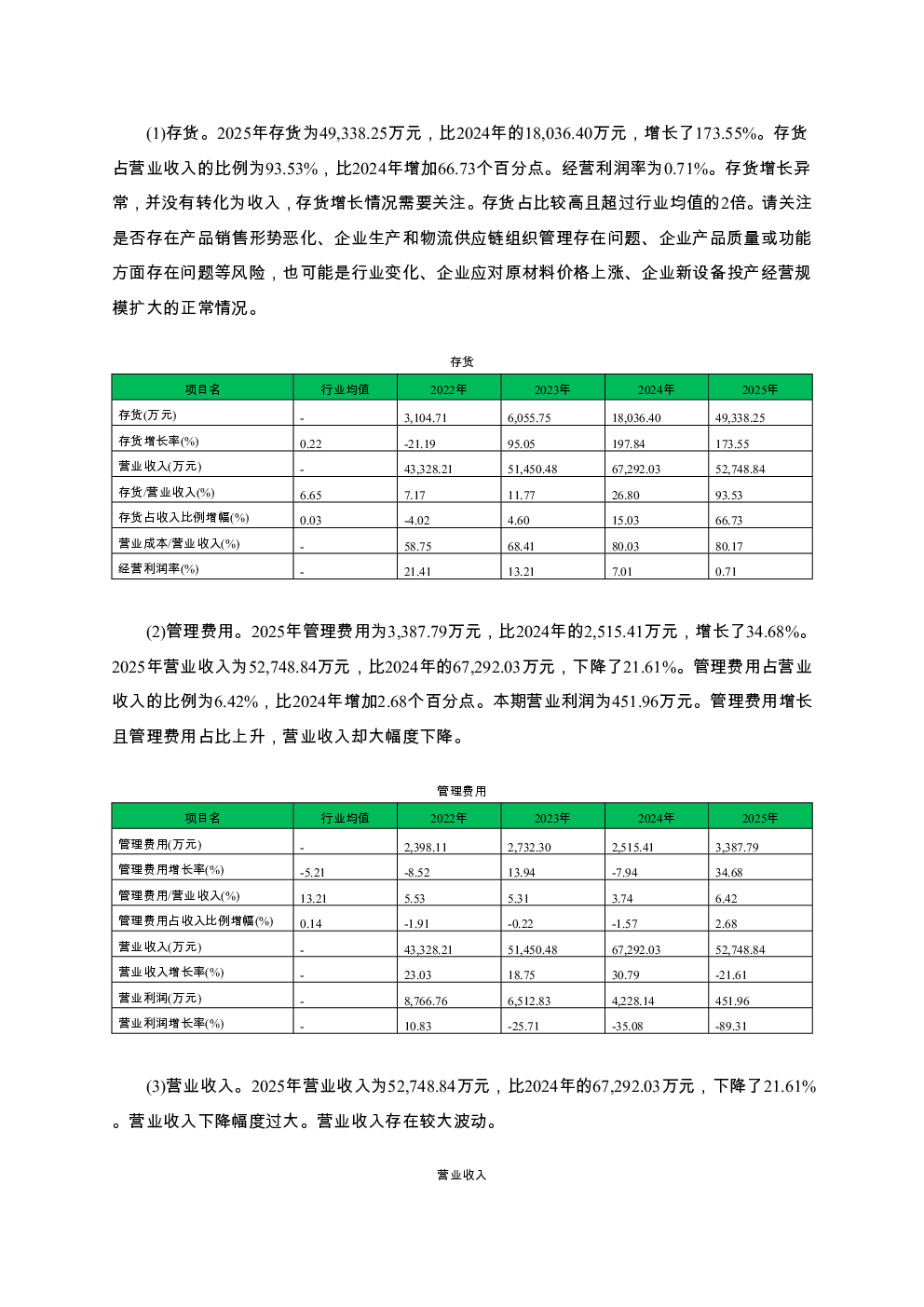 (1)存货。2025年存货为49,338.25万元，比2024年的18,036.40万元，增长了173.55%。存货占营业收入的比例为93.53%，比2024年增加66.73个百分点。经营利润率为0.71%。存货增长异常，并没有转化为收入，存货增长情况需要关注。存货占比较高且超过行业均值的2倍。请关注是否存在产品销售形势恶化、企业生产和物流供应链组织管理存在问题、企业产品质量或功能方面存在问题等风险，也可能是行业变化、企业应对原材料价格上涨、企业新设备投产经营规模扩大的正常情况。

存货

| 项目名 | 行业均值 | 2022年 | 2023年 | 2024年 | 2025年 |
|---|---|---|---|---|---|
| 存货(万元) | - | 3,104.71 | 6,055.75 | 18,036.40 | 49,338.25 |
| 存货增长率(%) | 0.22 | -21.19 | 95.05 | 197.84 | 173.55 |
| 营业收入(万元) | - | 43,328.21 | 51,450.48 | 67,292.03 | 52,748.84 |
| 存货/营业收入(%) | 6.65 | 7.17 | 11.77 | 26.80 | 93.53 |
| 存货占收入比例增幅(%) | 0.03 | -4.02 | 4.60 | 15.03 | 66.73 |
| 营业成本/营业收入(%) | - | 58.75 | 68.41 | 80.03 | 80.17 |
| 经营利润率(%) | - | 21.41 | 13.21 | 7.01 | 0.71 |

(2)管理费用。2025年管理费用为3,387.79万元，比2024年的2,515.41万元，增长了34.68%。2025年营业收入为52,748.84万元，比2024年的67,292.03万元，下降了21.61%。管理费用占营业收入的比例为6.42%，比2024年增加2.68个百分点。本期营业利润为451.96万元。管理费用增长且管理费用占比上升，营业收入却大幅度下降。

管理费用

| 项目名 | 行业均值 | 2022年 | 2023年 | 2024年 | 2025年 |
|---|---|---|---|---|---|
| 管理费用(万元) | - | 2,398.11 | 2,732.30 | 2,515.41 | 3,387.79 |
| 管理费用增长率(%) | -5.21 | -8.52 | 13.94 | -7.94 | 34.68 |
| 管理费用/营业收入(%) | 13.21 | 5.53 | 5.31 | 3.74 | 6.42 |
| 管理费用占收入比例增幅(%) | 0.14 | -1.91 | -0.22 | -1.57 | 2.68 |
| 营业收入(万元) | - | 43,328.21 | 51,450.48 | 67,292.03 | 52,748.84 |
| 营业收入增长率(%) | - | 23.03 | 18.75 | 30.79 | -21.61 |
| 营业利润(万元) | - | 8,766.76 | 6,512.83 | 4,228.14 | 451.96 |
| 营业利润增长率(%) | - | 10.83 | -25.71 | -35.08 | -89.31 |

(3)营业收入。2025年营业收入为52,748.84万元，比2024年的67,292.03万元，下降了21.61%。营业收入下降幅度过大。营业收入存在较大波动。

营业收入